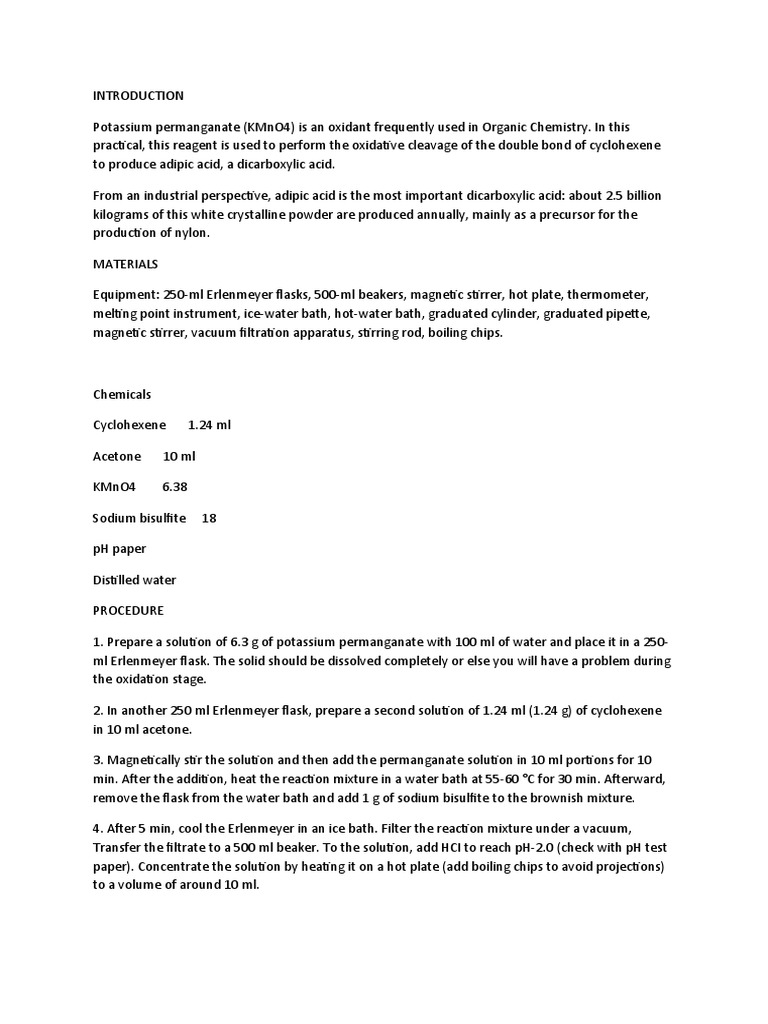 INTRODUCTION

Potassium permanganate (KMnO4) is an oxidant frequently used in Organic Chemistry. In this practical, this reagent is used to perform the oxidative cleavage of the double bond of cyclohexene to produce adipic acid, a dicarboxylic acid.

From an industrial perspective, adipic acid is the most important dicarboxylic acid: about 2.5 billion kilograms of this white crystalline powder are produced annually, mainly as a precursor for the production of nylon.

MATERIALS

Equipment: 250-ml Erlenmeyer flasks, 500-ml beakers, magnetic stirrer, hot plate, thermometer, melting point instrument, ice-water bath, hot-water bath, graduated cylinder, graduated pipette, magnetic stirrer, vacuum filtration apparatus, stirring rod, boiling chips.

Chemicals

Cyclohexene 1.24 ml

Acetone 10 ml

KMnO4 6.38

Sodium bisulfite 18

pH paper

Distilled water

PROCEDURE

1. Prepare a solution of 6.3 g of potassium permanganate with 100 ml of water and place it in a 250-ml Erlenmeyer flask. The solid should be dissolved completely or else you will have a problem during the oxidation stage.

2. In another 250 ml Erlenmeyer flask, prepare a second solution of 1.24 ml (1.24 g) of cyclohexene in 10 ml acetone.

3. Magnetically stir the solution and then add the permanganate solution in 10 ml portions for 10 min. After the addition, heat the reaction mixture in a water bath at 55-60 °C for 30 min. Afterward, remove the flask from the water bath and add 1 g of sodium bisulfite to the brownish mixture.

4. After 5 min, cool the Erlenmeyer in an ice bath. Filter the reaction mixture under a vacuum, Transfer the filtrate to a 500 ml beaker. To the solution, add HCl to reach pH-2.0 (check with pH test paper). Concentrate the solution by heating it on a hot plate (add boiling chips to avoid projections) to a volume of around 10 ml.